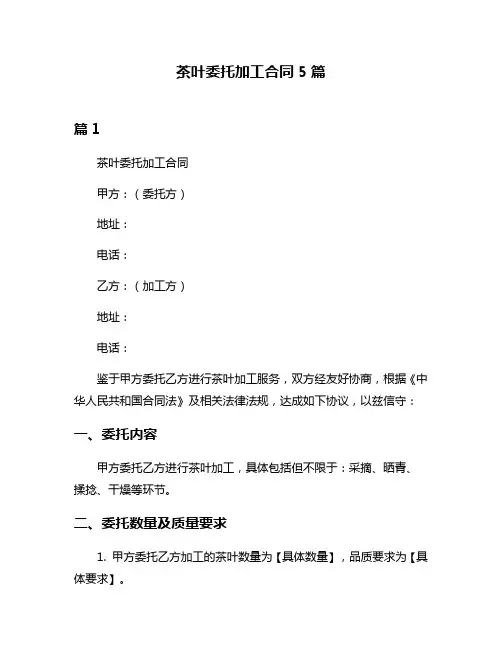 茶叶委托加工合同 5 篇

篇 1

茶叶委托加工合同

甲方：（委托方）

地址：

电话：

乙方：（加工方）

地址：

电话：

鉴于甲方委托乙方进行茶叶加工服务，双方经友好协商，根据《中华人民共和国合同法》及相关法律法规，达成如下协议，以兹信守：

一、委托内容

甲方委托乙方进行茶叶加工，具体包括但不限于：采摘、晒青、揉捻、干燥等环节。

二、委托数量及质量要求

1. 甲方委托乙方加工的茶叶数量为【具体数量】，品质要求为【具体要求】。